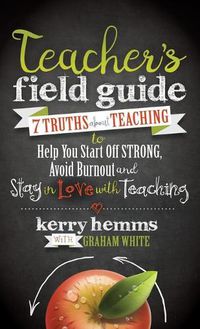 Teacher's field guide

7 TRUTHS about TEACHING to Help You Start Off STRONG, Avoid Burnout and Stay in Love with Teaching

kerry hemms

WITH GRAHAM WHITE